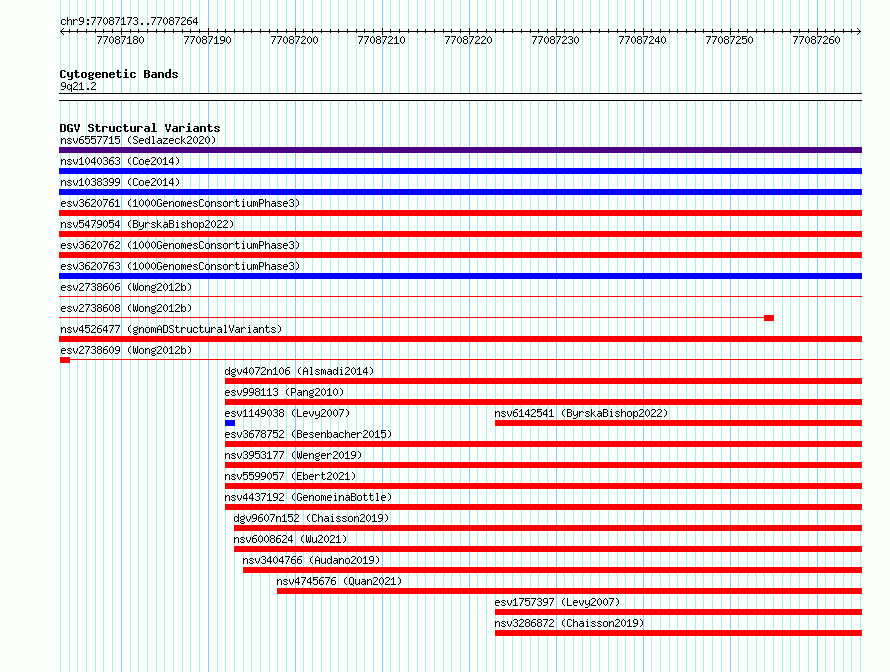 chr9:77087173..77087264

77087180 77087190 77087200 77087210 77087220 77087230 77087240 77087250 77087260

Cytogenetic Bands
9q21.2

DGV Structural Variants
nsv6557715 (Sedlazeck2020)
nsv1040363 (Coe2014)
nsv1038399 (Coe2014)
esv3620761 (1000GenomesConsortiumPhase3)
nsv5479054 (ByrskaBishop2022)
esv3620762 (1000GenomesConsortiumPhase3)
esv3620763 (1000GenomesConsortiumPhase3)
esv2738606 (Wong2012b)
esv2738608 (Wong2012b)
nsv4526477 (gnomADStructuralVariants)
esv2738609 (Wong2012b)
dgv4072n106 (Alsmadi2014)
esv998113 (Pang2010)
esv1149038 (Levy2007)
nsv6142541 (ByrskaBishop2022)
esv3678752 (Besenbacher2015)
nsv3953177 (Wenger2019)
nsv5599057 (Ebert2021)
nsv4437192 (GenomeinaBottle)
dgv9607n152 (Chaisson2019)
nsv6008624 (Wu2021)
nsv3404766 (Audano2019)
nsv4745676 (Quan2021)
esv1757397 (Levy2007)
nsv3286872 (Chaisson2019)